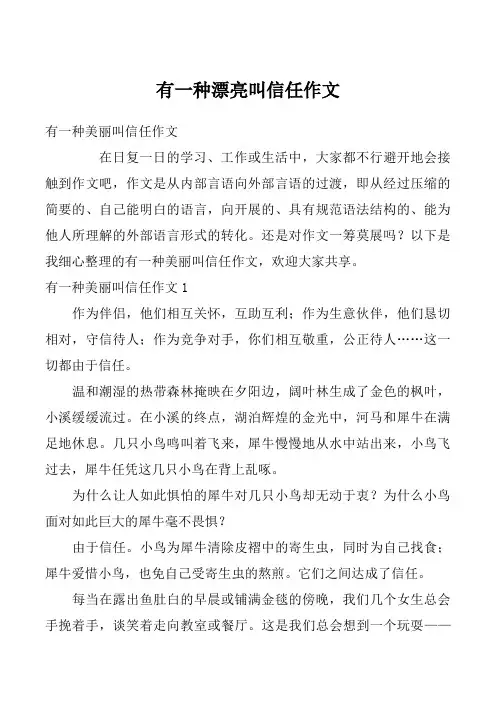 有一种漂亮叫信任作文

有一种美丽叫信任作文

在日复一日的学习、工作或生活中，大家都不行避开地会接触到作文吧，作文是从内部言语向外部言语的过渡，即从经过压缩的简要的、自己能明白的语言，向开展的、具有规范语法结构的、能为他人所理解的外部语言形式的转化。还是对作文一筹莫展吗？以下是我细心整理的有一种美丽叫信任作文，欢迎大家共享。

有一种美丽叫信任作文 1

作为伴侣，他们相互关怀，互助互利；作为生意伙伴，他们恳切相对，守信待人；作为竞争对手，你们相互敬重，公正待人……这一切都由于信任。

温和潮湿的热带森林掩映在夕阳边，阔叶林生成了金色的枫叶，小溪缓缓流过。在小溪的终点，湖泊辉煌的金光中，河马和犀牛在满足地休息。几只小鸟鸣叫着飞来，犀牛慢慢地从水中站出来，小鸟飞过去，犀牛任凭这几只小鸟在背上乱啄。

为什么让人如此惧怕的犀牛对几只小鸟却无动于衷？为什么小鸟面对如此巨大的犀牛毫不畏惧？

由于信任。小鸟为犀牛清除皮褶中的寄生虫，同时为自己找食；犀牛爱惜小鸟，也免自己受寄生虫的熬煎。它们之间达成了信任。

每当在露出鱼肚白的早晨或铺满金毯的傍晚，我们几个女生总会手挽着手，谈笑着走向教室或餐厅。这是我们总会想到一个玩耍——